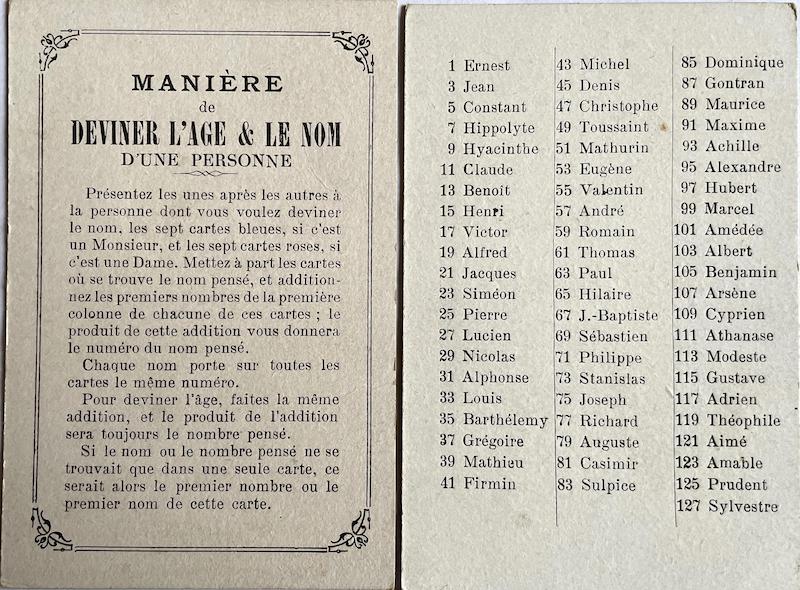 MANIÈRE
de
DEVINER L'AGE & LE NOM
D'UNE PERSONNE

Présentez les unes après les autres à la personne dont vous voulez deviner le nom, les sept cartes bleues, si c'est un Monsieur, et les sept cartes roses, si c'est une Dame. Mettez à part les cartes où se trouve le nom pensé, et additionnez les premiers nombres de la première colonne de chacune de ces cartes ; le produit de cette addition vous donnera le numéro du nom pensé.

Chaque nom porte sur toutes les cartes le même numéro.

Pour deviner l'âge, faites la même addition, et le produit de l'addition sera toujours le nombre pensé.

Si le nom ou le nombre pensé ne se trouvait que dans une seule carte, ce serait alors le premier nombre ou le premier nom de cette carte.

1 Ernest
3 Jean
5 Constant
7 Hippolyte
9 Hyacinthe
11 Claude
13 Benoît
15 Henri
17 Victor
19 Alfred
21 Jacques
23 Siméon
25 Pierre
27 Lucien
29 Nicolas
31 Alphonse
33 Louis
35 Barthélemy
37 Grégoire
39 Mathieu
41 Firmin

43 Michel
45 Denis
47 Christophe
49 Toussaint
51 Mathurin
53 Eugène
55 Valentin
57 André
59 Romain
61 Thomas
63 Paul
65 Hilaire
67 J.-Baptiste
69 Sébastien
71 Philippe
73 Stanislas
75 Joseph
77 Richard
79 Auguste
81 Casimir
83 Sulpice

85 Dominique
87 Gontran
89 Maurice
91 Maxime
93 Achille
95 Alexandre
97 Hubert
99 Marcel
101 Amédée
103 Albert
105 Benjamin
107 Arsène
109 Cyprien
111 Athanase
113 Modeste
115 Gustave
117 Adrien
119 Théophile
121 Aimé
123 Amable
125 Prudent
127 Sylvestre